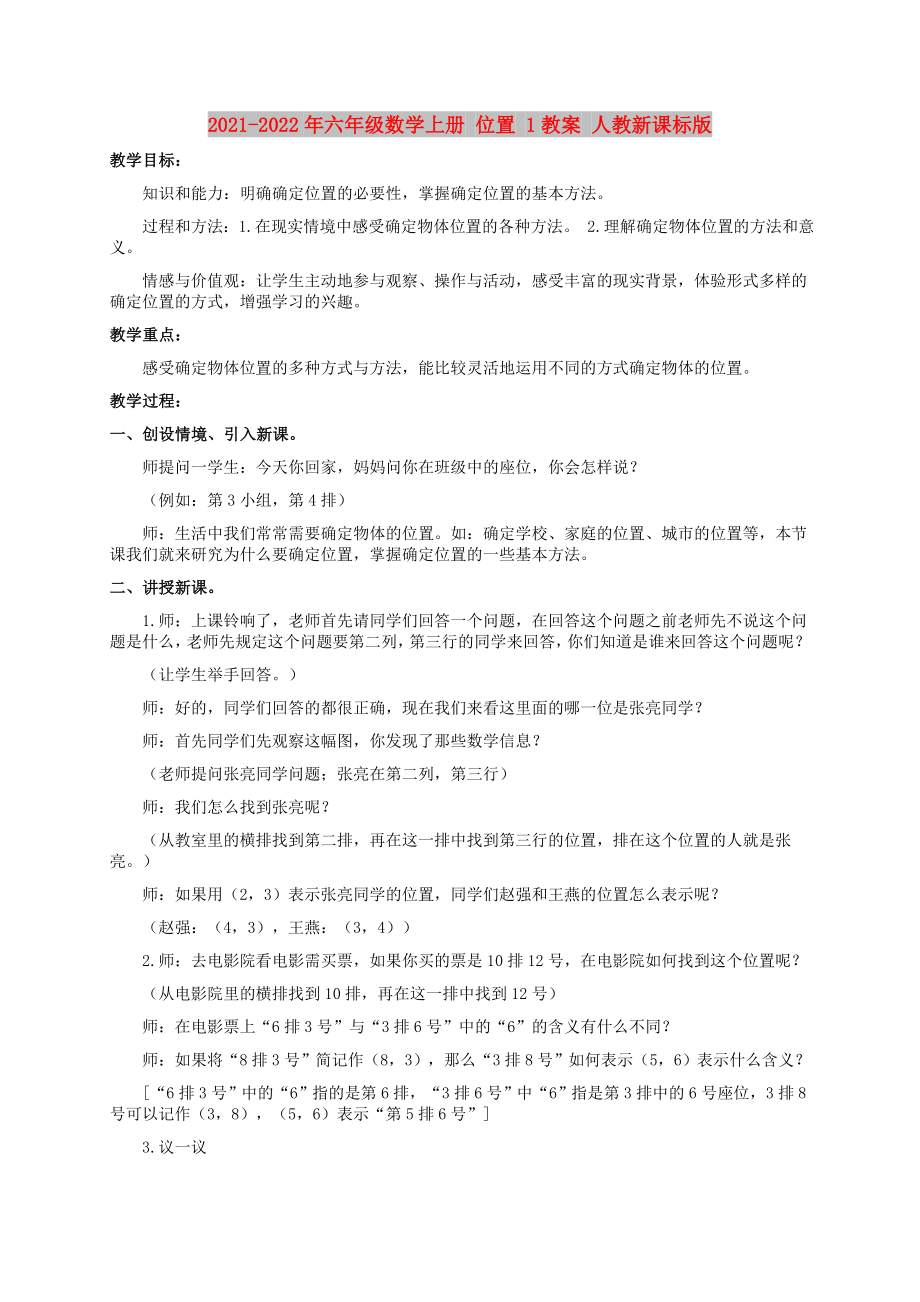 2021-2022年六年级数学上册 位置 1教案 人教新课标版

教学目标：

知识和能力：明确确定位置的必要性，掌握确定位置的基本方法。

过程和方法：1.在现实情境中感受确定物体位置的各种方法。 2.理解确定物体位置的方法和意义。

情感与价值观：让学生主动地参与观察、操作与活动，感受丰富的现实背景，体验形式多样的确定位置的方式，增强学习的兴趣。

教学重点：

感受确定物体位置的多种方式与方法，能比较灵活地运用不同的方式确定物体的位置。

教学过程：

一、创设情境、引入新课。

师提问一学生：今天你回家，妈妈问你在班级中的座位，你会怎样说？

（例如：第3小组，第4排）

师：生活中我们常常需要确定物体的位置。如：确定学校、家庭的位置、城市的位置等，本节课我们就来研究为什么要确定位置，掌握确定位置的一些基本方法。

二、讲授新课。

1.师：上课铃响了，老师首先请同学们回答一个问题，在回答这个问题之前老师先不说这个问题是什么，老师先规定这个问题要第二列，第三行的同学来回答，你们知道是谁来回答这个问题呢？

（让学生举手回答。）

师：好的，同学们回答的都很正确，现在我们来看这里面的哪一位是张亮同学？

师：首先同学们先观察这幅图，你发现了那些数学信息？

（老师提问张亮同学问题；张亮在第二列，第三行）

师：我们怎么找到张亮呢？

（从教室里的横排找到第二排，再在这一排中找到第三行的位置，排在这个位置的人就是张亮。）

师：如果用（2，3）表示张亮同学的位置，同学们赵强和王燕的位置怎么表示呢？

（赵强：（4，3），王燕：（3，4））

2.师：去电影院看电影需买票，如果你买的票是10排12号，在电影院如何找到这个位置呢？

（从电影院里的横排找到10排，再在这一排中找到12号）

师：在电影票上“6排3号”与“3排6号”中的“6”的含义有什么不同？

师：如果将“8排3号”简记作（8，3），那么“3排8号”如何表示（5，6）表示什么含义？

［“6排3号”中的“6”指的是第6排，“3排6号”中“6”指是第3排中的6号座位，3排8号可以记作（3，8），（5，6）表示“第5排6号”］

3.议一议